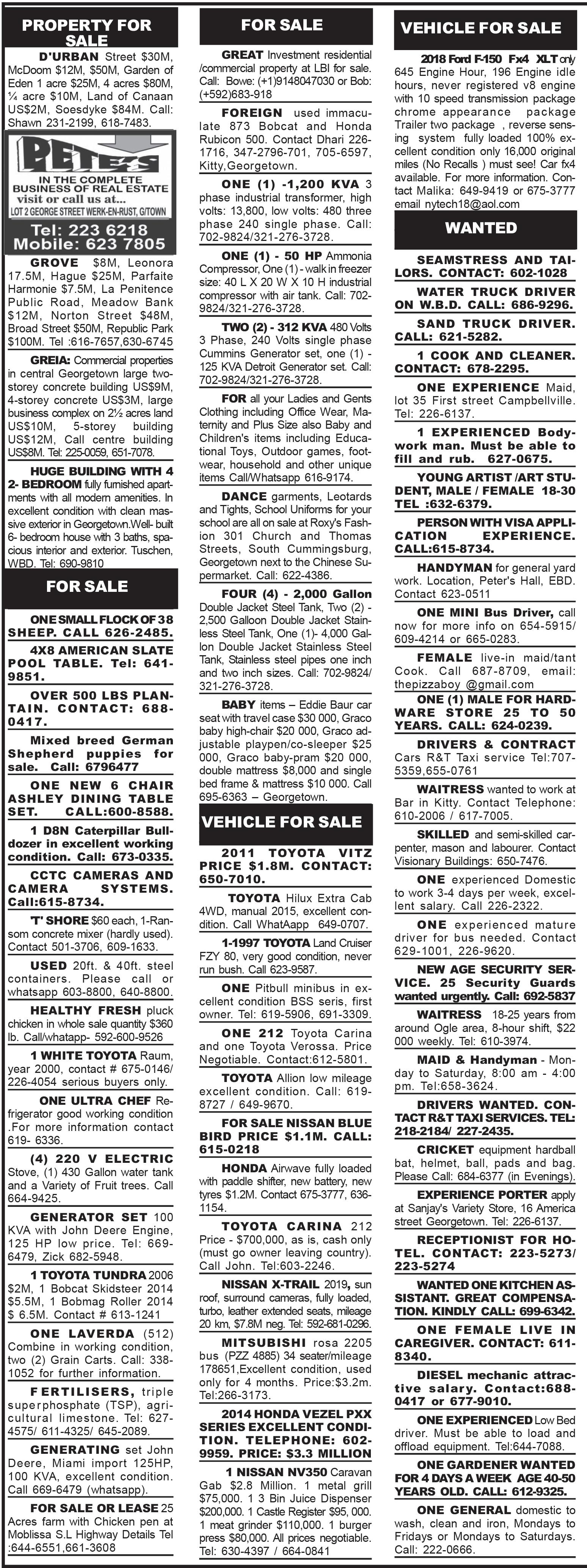 PROPERTY FOR SALE

D'URBAN Street $30M, McDoom $12M, $50M, Garden of Eden 1 acre $25M, 4 acres $80M, ¼ acre $10M, Land of Canaan US$2M, Soesdyke $84M. Call: Shawn 231-2199, 618-7483.

PETE'S
IN THE COMPLETE BUSINESS OF REAL ESTATE
visit or call us at...
LOT 2 GEORGE STREET WERK-EN-RUST, G/TOWN
Tel: 223 6218
Mobile: 623 7805

GROVE $8M, Leonora 17.5M, Hague $25M, Parfaite Harmonie $7.5M, La Penitence Public Road, Meadow Bank $12M, Norton Street $48M, Broad Street $50M, Republic Park $100M. Tel :616-7657,630-6745

GREIA: Commercial properties in central Georgetown large two-storey concrete building US$9M, 4-storey concrete US$3M, large business complex on 2½ acres land US$10M, 5-storey building US$12M, Call centre building US$8M. Tel: 225-0059, 651-7078.

HUGE BUILDING WITH 4 2- BEDROOM fully furnished apartments with all modern amenities. In excellent condition with clean massive exterior in Georgetown.Well- built 6- bedroom house with 3 baths, spacious interior and exterior. Tuschen, WBD. Tel: 690-9810

FOR SALE

ONE SMALL FLOCK OF 38 SHEEP. CALL 626-2485.

4X8 AMERICAN SLATE POOL TABLE. Tel: 641-9851.

OVER 500 LBS PLANTAIN. CONTACT: 688-0417.

Mixed breed German Shepherd puppies for sale. Call: 6796477

ONE NEW 6 CHAIR ASHLEY DINING TABLE SET. CALL:600-8588.

1 D8N Caterpillar Bulldozer in excellent working condition. Call: 673-0335.

CCTC CAMERAS AND CAMERA SYSTEMS. Call:615-8734.

'T' SHORE $60 each, 1-Ransom concrete mixer (hardly used). Contact 501-3706, 609-1633.

USED 20ft. & 40ft. steel containers. Please call or whatsapp 603-8800, 640-8800.

HEALTHY FRESH pluck chicken in whole sale quantity $360 lb. Call/whatapp- 592-600-9526

1 WHITE TOYOTA Raum, year 2000, contact # 675-0146/ 226-4054 serious buyers only.

ONE ULTRA CHEF Refrigerator good working condition .For more information contact 619- 6336.

(4) 220 V ELECTRIC Stove, (1) 430 Gallon water tank and a Variety of Fruit trees. Call 664-9425.

GENERATOR SET 100 KVA with John Deere Engine, 125 HP low price. Tel: 669-6479, Zick 682-5948.

1 TOYOTA TUNDRA 2006 $2M, 1 Bobcat Skidsteer 2014 $5.5M, 1 Bobmag Roller 2014 $ 6.5M. Contact # 613-1241

ONE LAVERDA (512) Combine in working condition, two (2) Grain Carts. Call: 338-1052 for further information.

FERTILISERS, triple superphosphate (TSP), agricultural limestone. Tel: 627-4575/ 611-4325/ 645-2089.

GENERATING set John Deere, Miami import 125HP, 100 KVA, excellent condition. Call 669-6479 (whatsapp).

FOR SALE OR LEASE 25 Acres farm with Chicken pen at Moblissa S.L Highway Details Tel :644-6551,661-3608

FOR SALE

GREAT Investment residential /commercial property at LBI for sale. Call: Bowe: (+1)9148047030 or Bob: (+592)683-918

FOREIGN used immaculate 873 Bobcat and Honda Rubicon 500. Contact Dhari 226-1716, 347-2796-701, 705-6597, Kitty,Georgetown.

ONE (1) -1,200 KVA 3 phase industrial transformer, high volts: 13,800, low volts: 480 three phase 240 single phase. Call: 702-9824/321-276-3728.

ONE (1) - 50 HP Ammonia Compressor, One (1) - walk in freezer size: 40 L X 20 W X 10 H industrial compressor with air tank. Call: 702-9824/321-276-3728.

TWO (2) - 312 KVA 480 Volts 3 Phase, 240 Volts single phase Cummins Generator set, one (1) - 125 KVA Detroit Generator set. Call: 702-9824/321-276-3728.

FOR all your Ladies and Gents Clothing including Office Wear, Maternity and Plus Size also Baby and Children's items including Educational Toys, Outdoor games, footwear, household and other unique items Call/Whatsapp 616-9174.

DANCE garments, Leotards and Tights, School Uniforms for your school are all on sale at Roxy's Fashion 301 Church and Thomas Streets, South Cummingsburg, Georgetown next to the Chinese Supermarket. Call: 622-4386.

FOUR (4) - 2,000 Gallon Double Jacket Steel Tank, Two (2) - 2,500 Galloon Double Jacket Stainless Steel Tank, One (1)- 4,000 Gallon Double Jacket Stainless Steel Tank, Stainless steel pipes one inch and two inch sizes. Call: 702-9824/ 321-276-3728.

BABY items – Eddie Baur car seat with travel case $30 000, Graco baby high-chair $20 000, Graco adjustable playpen/co-sleeper $25 000, Graco baby-pram $20 000, double mattress $8,000 and single bed frame & mattress $10 000. Call 695-6363 – Georgetown.

VEHICLE FOR SALE

2011 TOYOTA VITZ PRICE $1.8M. CONTACT: 650-7010.

TOYOTA Hilux Extra Cab 4WD, manual 2015, excellent condition. Call WhatAapp 649-0707.

1-1997 TOYOTA Land Cruiser FZY 80, very good condition, never run bush. Call 623-9587.

ONE Pitbull minibus in excellent condition BSS seris, first owner. Tel: 619-5906, 691-3309.

ONE 212 Toyota Carina and one Toyota Verossa. Price Negotiable. Contact:612-5801.

TOYOTA Allion low mileage excellent condition. Call: 619-8727 / 649-9670.

FOR SALE NISSAN BLUE BIRD PRICE $1.1M. CALL: 615-0218

HONDA Airwave fully loaded with paddle shifter, new battery, new tyres $1.2M. Contact 675-3777, 636-1154.

TOYOTA CARINA 212 Price - $700,000, as is, cash only (must go owner leaving country). Call John. Tel:603-2246.

NISSAN X-TRAIL 2019, sun roof, surround cameras, fully loaded, turbo, leather extended seats, mileage 20 km, $7.8M neg. Tel: 592-681-0296.

MITSUBISHI rosa 2205 bus (PZZ 4885) 34 seater/mileage 178651,Excellent condition, used only for 4 months. Price:$3.2m. Tel:266-3173.

2014 HONDA VEZEL PXX SERIES EXCELLENT CONDITION. TELEPHONE: 602-9959. PRICE: $3.3 MILLION

1 NISSAN NV350 Caravan Gab $2.8 Million. 1 metal grill $75,000. 1 3 Bin Juice Dispenser $200,000. 1 Castle Register $95, 000. 1 meat grinder $110,000. 1 burger press $80,000. All prices negotiable. Tel: 630-4397 / 664-0841

VEHICLE FOR SALE

2018 Ford F-150 Fx4 XLT only 645 Engine Hour, 196 Engine idle hours, never registered v8 engine with 10 speed transmission package chrome appearance package Trailer two package , reverse sensing system fully loaded 100% excellent condition only 16,000 original miles (No Recalls ) must see! Car fx4 available. For more information. Contact Malika: 649-9419 or 675-3777 email nytech18@aol.com

WANTED

SEAMSTRESS AND TAILORS. CONTACT: 602-1028

WATER TRUCK DRIVER ON W.B.D. CALL: 686-9296.

SAND TRUCK DRIVER. CALL: 621-5282.

1 COOK AND CLEANER. CONTACT: 678-2295.

ONE EXPERIENCE Maid, lot 35 First street Campbellville. Tel: 226-6137.

1 EXPERIENCED Bodywork man. Must be able to fill and rub. 627-0675.

YOUNG ARTIST /ART STUDENT, MALE / FEMALE 18-30 TEL :632-6379.

PERSON WITH VISA APPLICATION EXPERIENCE. CALL:615-8734.

HANDYMAN for general yard work. Location, Peter's Hall, EBD. Contact 623-0511

ONE MINI Bus Driver, call now for more info on 654-5915/ 609-4214 or 665-0283.

FEMALE live-in maid/tant Cook. Call 687-8709, email: thepizzaboy @gmail.com

ONE (1) MALE FOR HARDWARE STORE 25 TO 50 YEARS. CALL: 624-0239.

DRIVERS & CONTRACT Cars R&T Taxi service Tel:707-5359,655-0761

WAITRESS wanted to work at Bar in Kitty. Contact Telephone: 610-2006 / 617-7005.

SKILLED and semi-skilled carpenter, mason and labourer. Contact Visionary Buildings: 650-7476.

ONE experienced Domestic to work 3-4 days per week, excellent salary. Call 226-2322.

ONE experienced mature driver for bus needed. Contact 629-1001, 226-9620.

NEW AGE SECURITY SERVICE. 25 Security Guards wanted urgently. Call: 692-5837

WAITRESS 18-25 years from around Ogle area, 8-hour shift, $22 000 weekly. Tel: 610-3974.

MAID & Handyman - Monday to Saturday, 8:00 am - 4:00 pm. Tel:658-3624.

DRIVERS WANTED. CONTACT R&T TAXI SERVICES. TEL: 218-2184/ 227-2435.

CRICKET equipment hardball bat, helmet, ball, pads and bag. Please Call: 684-6377 (in Evenings).

EXPERIENCE PORTER apply at Sanjay's Variety Store, 16 America street Georgetown. Tel: 226-6137.

RECEPTIONIST FOR HOTEL. CONTACT: 223-5273/ 223-5274

WANTED ONE KITCHEN ASSISTANT. GREAT COMPENSATION. KINDLY CALL: 699-6342.

ONE FEMALE LIVE IN CAREGIVER. CONTACT: 611-8340.

DIESEL mechanic attractive salary. Contact:688-0417 or 677-9010.

ONE EXPERIENCED Low Bed driver. Must be able to load and offload equipment. Tel:644-7088.

ONE GARDENER WANTED FOR 4 DAYS A WEEK AGE 40-50 YEARS OLD. CALL: 612-9325.

ONE GENERAL domestic to wash, clean and iron, Mondays to Fridays or Mondays to Saturdays. Call: 222-0666.